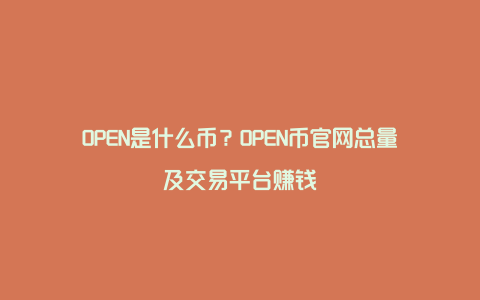 OPEN是什么币？OPEN币官网总量及交易平台赚钱